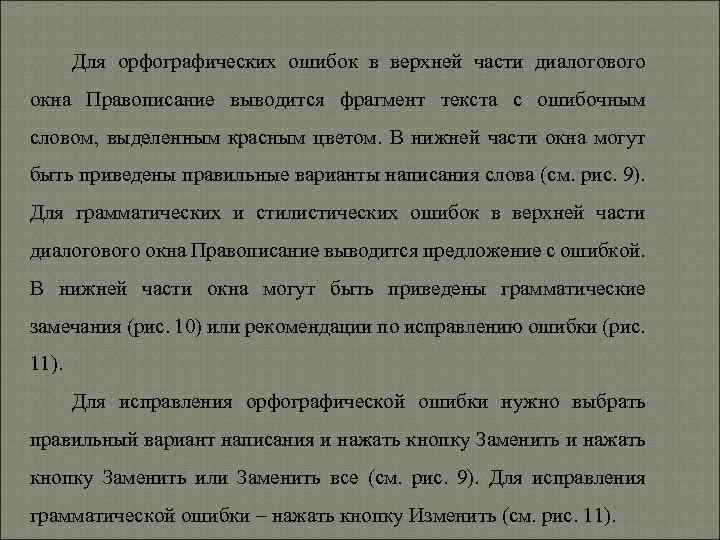 Для орфографических ошибок в верхней части диалогового окна Правописание выводится фрагмент текста с ошибочным словом, выделенным красным цветом. В нижней части окна могут быть приведены правильные варианты написания слова (см. рис. 9). Для грамматических и стилистических ошибок в верхней части диалогового окна Правописание выводится предложение с ошибкой. В нижней части окна могут быть приведены грамматические замечания (рис. 10) или рекомендации по исправлению ошибки (рис. 11).

Для исправления орфографической ошибки нужно выбрать правильный вариант написания и нажать кнопку Заменить и нажать кнопку Заменить или Заменить все (см. рис. 9). Для исправления грамматической ошибки – нажать кнопку Изменить (см. рис. 11).